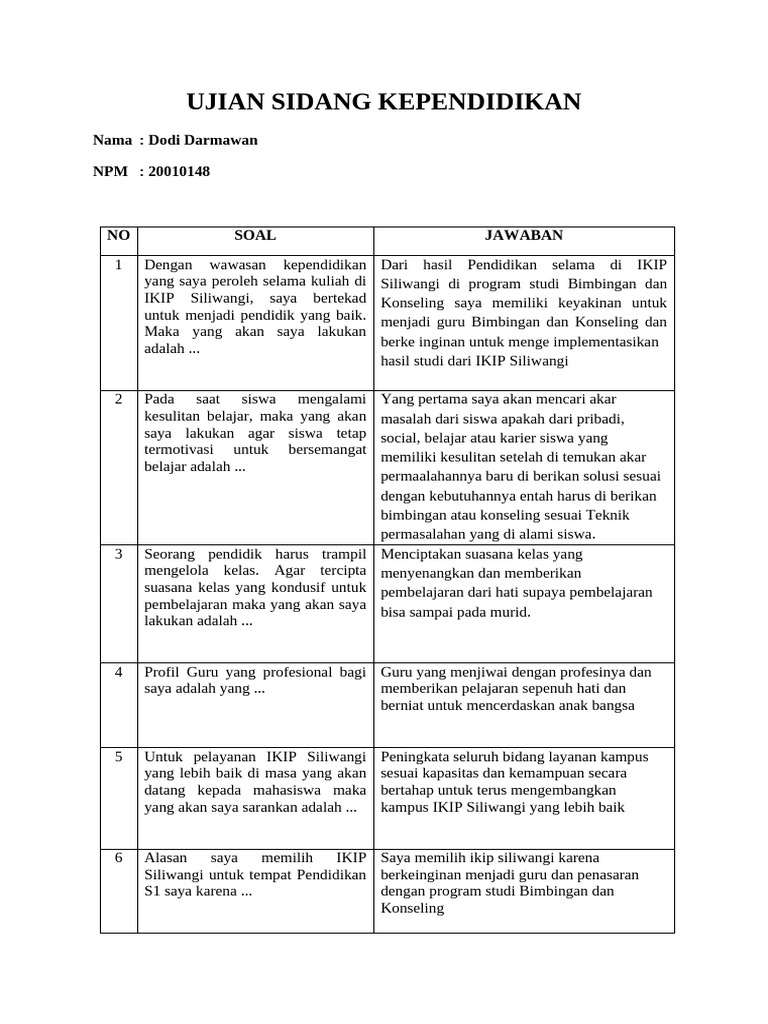 UJIAN SIDANG KEPENDIDIKAN

Nama : Dodi Darmawan

NPM : 20010148

| NO | SOAL | JAWABAN |
|---|---|---|
| 1 | Dengan wawasan kependidikan yang saya peroleh selama kuliah di IKIP Siliwangi, saya bertekad untuk menjadi pendidik yang baik. Maka yang akan saya lakukan adalah ... | Dari hasil Pendidikan selama di IKIP Siliwangi di program studi Bimbingan dan Konseling saya memiliki keyakinan untuk menjadi guru Bimbingan dan Konseling dan berke inginan untuk menge implementasikan hasil studi dari IKIP Siliwangi |
| 2 | Pada saat siswa mengalami kesulitan belajar, maka yang akan saya lakukan agar siswa tetap termotivasi untuk bersemangat belajar adalah ... | Yang pertama saya akan mencari akar masalah dari siswa apakah dari pribadi, social, belajar atau karier siswa yang memiliki kesulitan setelah di temukan akar permaalahannya baru di berikan solusi sesuai dengan kebutuhannya entah harus di berikan bimbingan atau konseling sesuai Teknik permasalahan yang di alami siswa. |
| 3 | Seorang pendidik harus trampil mengelola kelas. Agar tercipta suasana kelas yang kondusif untuk pembelajaran maka yang akan saya lakukan adalah ... | Menciptakan suasana kelas yang menyenangkan dan memberikan pembelajaran dari hati supaya pembelajaran bisa sampai pada murid. |
| 4 | Profil Guru yang profesional bagi saya adalah yang ... | Guru yang menjiwai dengan profesinya dan memberikan pelajaran sepenuh hati dan berniat untuk mencerdaskan anak bangsa |
| 5 | Untuk pelayanan IKIP Siliwangi yang lebih baik di masa yang akan datang kepada mahasiswa maka yang akan saya sarankan adalah ... | Peningkata seluruh bidang layanan kampus sesuai kapasitas dan kemampuan secara bertahap untuk terus mengembangkan kampus IKIP Siliwangi yang lebih baik |
| 6 | Alasan saya memilih IKIP Siliwangi untuk tempat Pendidikan S1 saya karena ... | Saya memilih ikip siliwangi karena berkeinginan menjadi guru dan penasaran dengan program studi Bimbingan dan Konseling |